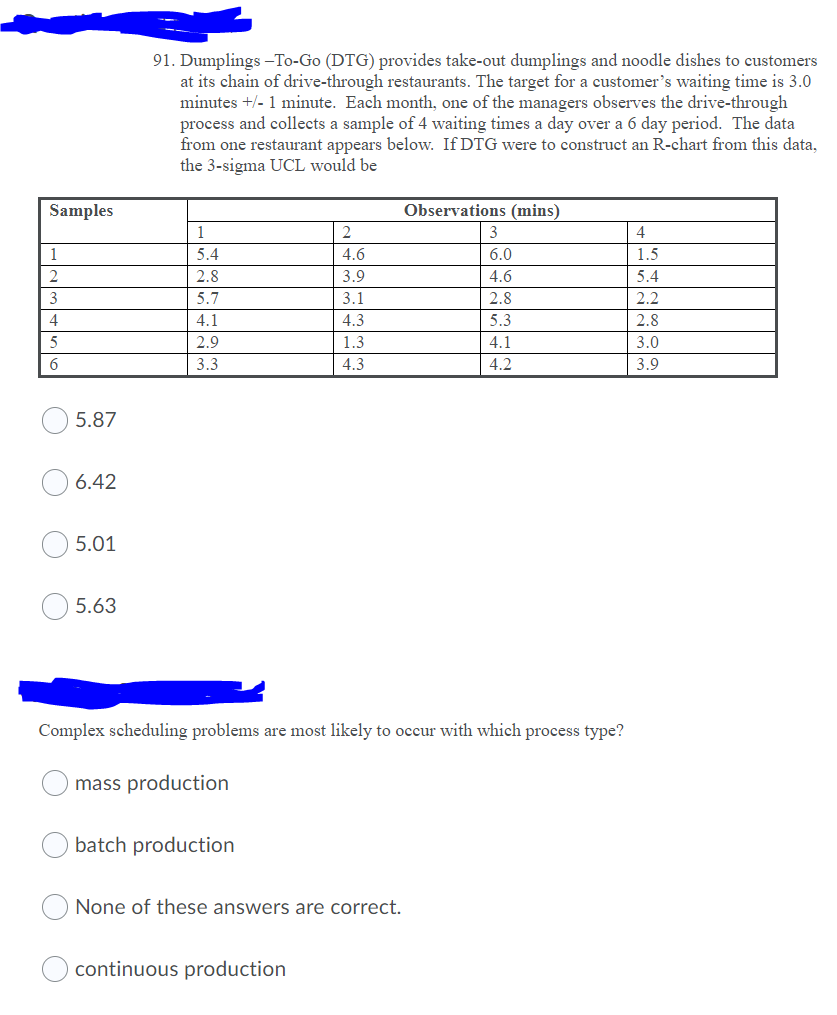 91. Dumplings –To-Go (DTG) provides take-out dumplings and noodle dishes to customers at its chain of drive-through restaurants. The target for a customer's waiting time is 3.0 minutes +/- 1 minute. Each month, one of the managers observes the drive-through process and collects a sample of 4 waiting times a day over a 6 day period. The data from one restaurant appears below. If DTG were to construct an R-chart from this data, the 3-sigma UCL would be

| Samples | Observations (mins) | | | |
|---|---|---|---|---|
| | 1 | 2 | 3 | 4 |
| 1 | 5.4 | 4.6 | 6.0 | 1.5 |
| 2 | 2.8 | 3.9 | 4.6 | 5.4 |
| 3 | 5.7 | 3.1 | 2.8 | 2.2 |
| 4 | 4.1 | 4.3 | 5.3 | 2.8 |
| 5 | 2.9 | 1.3 | 4.1 | 3.0 |
| 6 | 3.3 | 4.3 | 4.2 | 3.9 |

5.87

6.42

5.01

5.63

Complex scheduling problems are most likely to occur with which process type?

mass production

batch production

None of these answers are correct.

continuous production